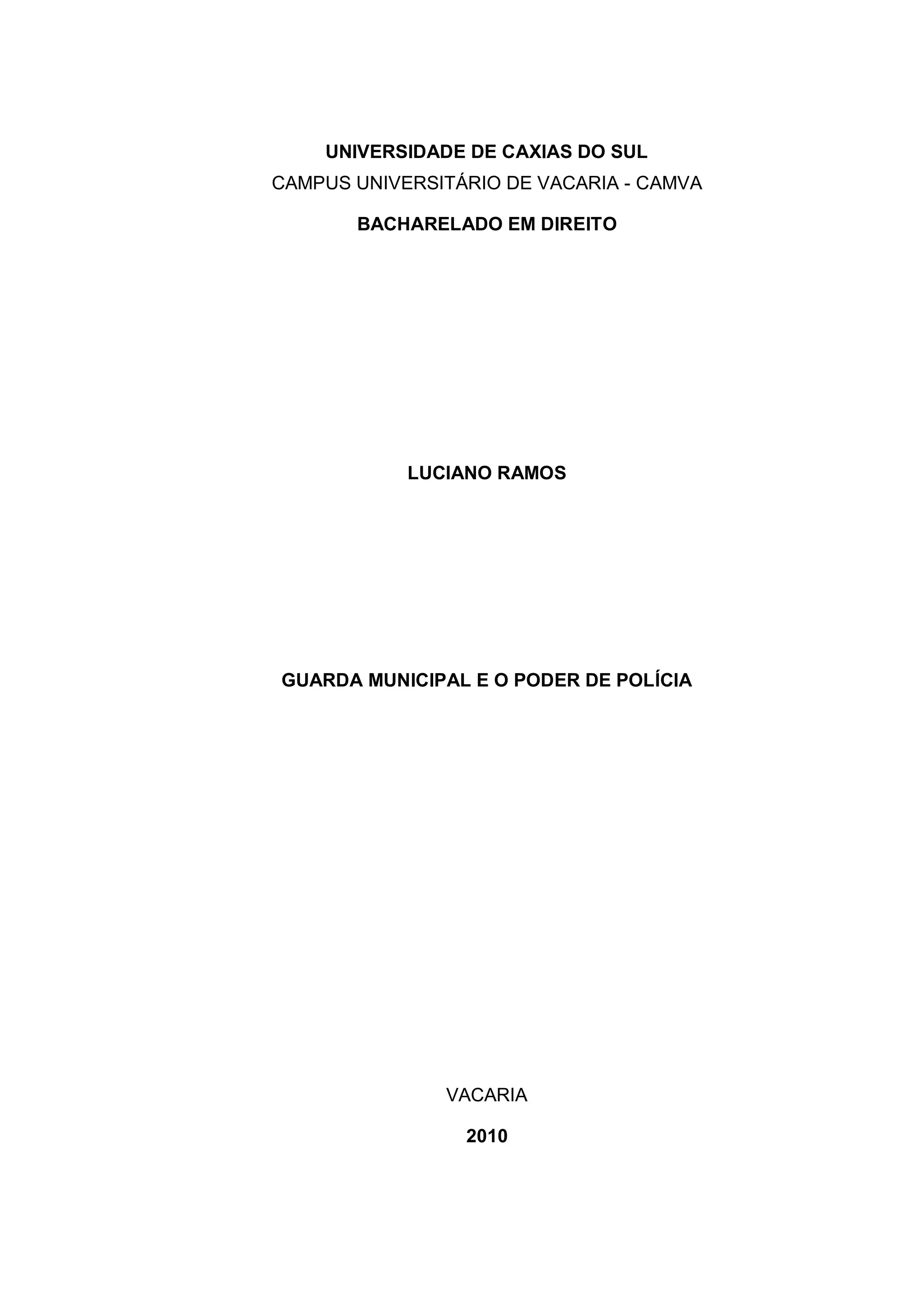 UNIVERSIDADE DE CAXIAS DO SUL
CAMPUS UNIVERSITÁRIO DE VACARIA - CAMVA
BACHARELADO EM DIREITO

LUCIANO RAMOS

GUARDA MUNICIPAL E O PODER DE POLÍCIA

VACARIA
2010